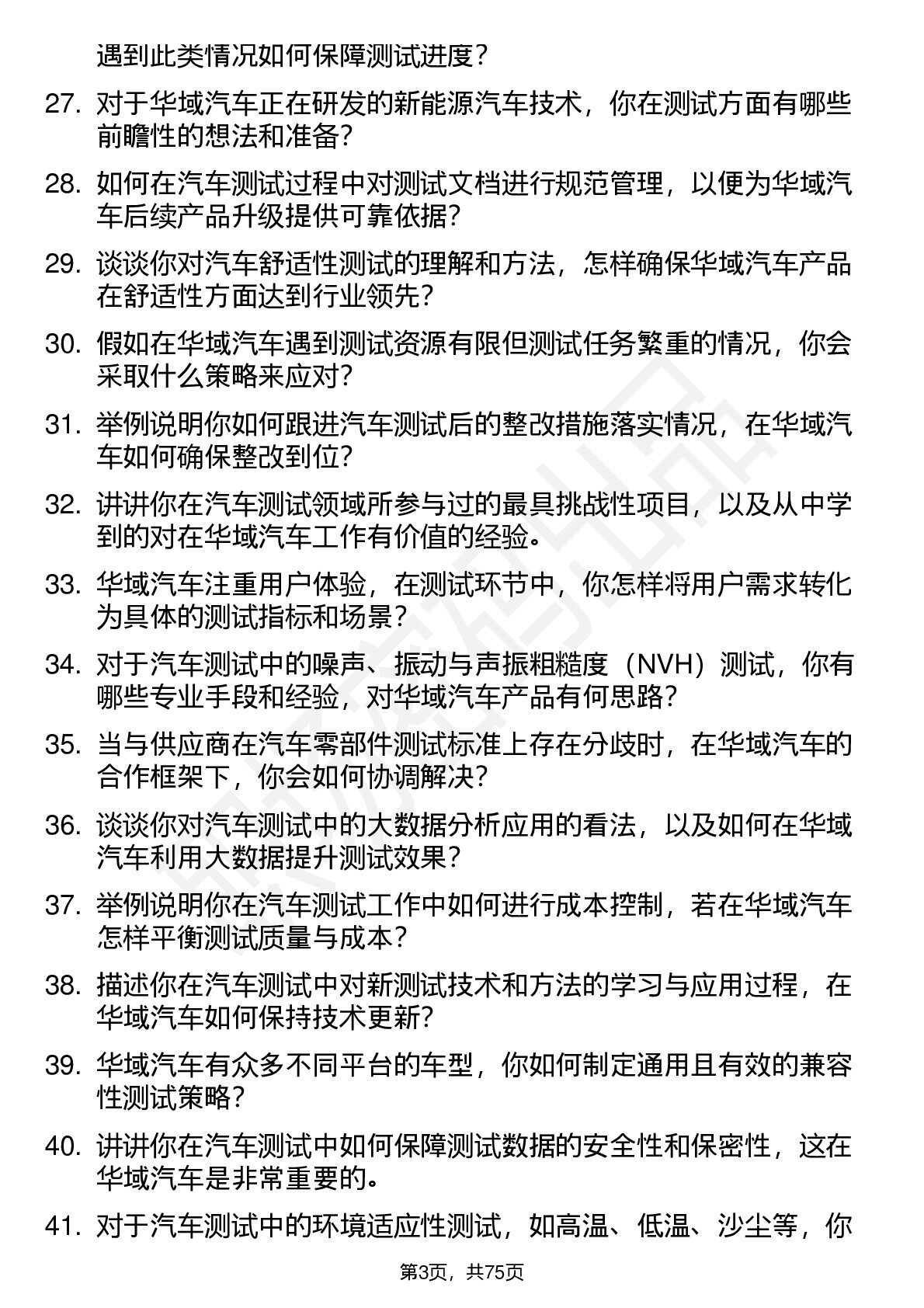 遇到此类情况如何保障测试进度？

27. 对于华域汽车正在研发的新能源汽车技术，你在测试方面有哪些前瞻性的想法和准备？

28. 如何在汽车测试过程中对测试文档进行规范管理，以便为华域汽车后续产品升级提供可靠依据？

29. 谈谈你对汽车舒适性测试的理解和方法，怎样确保华域汽车产品在舒适性方面达到行业领先？

30. 假如在华域汽车遇到测试资源有限但测试任务繁重的情况，你会采取什么策略来应对？

31. 举例说明你如何跟进汽车测试后的整改措施落实情况，在华域汽车如何确保整改到位？

32. 讲讲你在汽车测试领域所参与过的最具挑战性项目，以及从中学到的对在华域汽车工作有价值的经验。

33. 华域汽车注重用户体验，在测试环节中，你怎样将用户需求转化为具体的测试指标和场景？

34. 对于汽车测试中的噪声、振动与声振粗糙度（NVH）测试，你有哪些专业手段和经验，对华域汽车产品有何思路？

35. 当与供应商在汽车零部件测试标准上存在分歧时，在华域汽车的合作框架下，你会如何协调解决？

36. 谈谈你对汽车测试中的大数据分析应用的看法，以及如何在华域汽车利用大数据提升测试效果？

37. 举例说明你在汽车测试工作中如何进行成本控制，若在华域汽车怎样平衡测试质量与成本？

38. 描述你在汽车测试中对新测试技术和方法的学习与应用过程，在华域汽车如何保持技术更新？

39. 华域汽车有众多不同平台的车型，你如何制定通用且有效的兼容性测试策略？

40. 讲讲你在汽车测试中如何保障测试数据的安全性和保密性，这在华域汽车是非常重要的。

41. 对于汽车测试中的环境适应性测试，如高温、低温、沙尘等，你

第3页，共75页